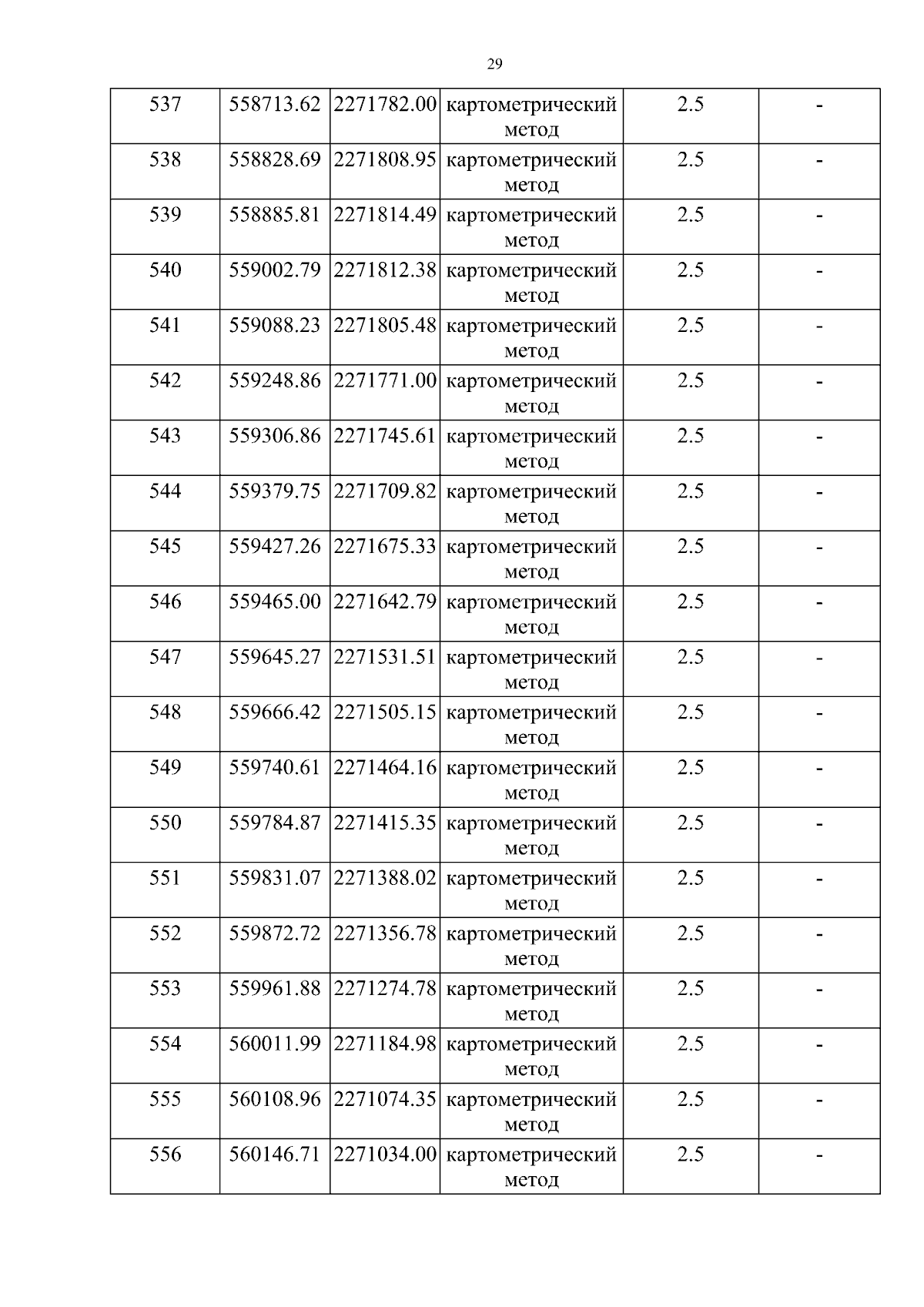 29

| 537 | 558713.62 | 2271782.00 | картометрический метод | 2.5 | - |
|---|---|---|---|---|---|
| 538 | 558828.69 | 2271808.95 | картометрический метод | 2.5 | - |
| 539 | 558885.81 | 2271814.49 | картометрический метод | 2.5 | - |
| 540 | 559002.79 | 2271812.38 | картометрический метод | 2.5 | - |
| 541 | 559088.23 | 2271805.48 | картометрический метод | 2.5 | - |
| 542 | 559248.86 | 2271771.00 | картометрический метод | 2.5 | - |
| 543 | 559306.86 | 2271745.61 | картометрический метод | 2.5 | - |
| 544 | 559379.75 | 2271709.82 | картометрический метод | 2.5 | - |
| 545 | 559427.26 | 2271675.33 | картометрический метод | 2.5 | - |
| 546 | 559465.00 | 2271642.79 | картометрический метод | 2.5 | - |
| 547 | 559645.27 | 2271531.51 | картометрический метод | 2.5 | - |
| 548 | 559666.42 | 2271505.15 | картометрический метод | 2.5 | - |
| 549 | 559740.61 | 2271464.16 | картометрический метод | 2.5 | - |
| 550 | 559784.87 | 2271415.35 | картометрический метод | 2.5 | - |
| 551 | 559831.07 | 2271388.02 | картометрический метод | 2.5 | - |
| 552 | 559872.72 | 2271356.78 | картометрический метод | 2.5 | - |
| 553 | 559961.88 | 2271274.78 | картометрический метод | 2.5 | - |
| 554 | 560011.99 | 2271184.98 | картометрический метод | 2.5 | - |
| 555 | 560108.96 | 2271074.35 | картометрический метод | 2.5 | - |
| 556 | 560146.71 | 2271034.00 | картометрический метод | 2.5 | - |